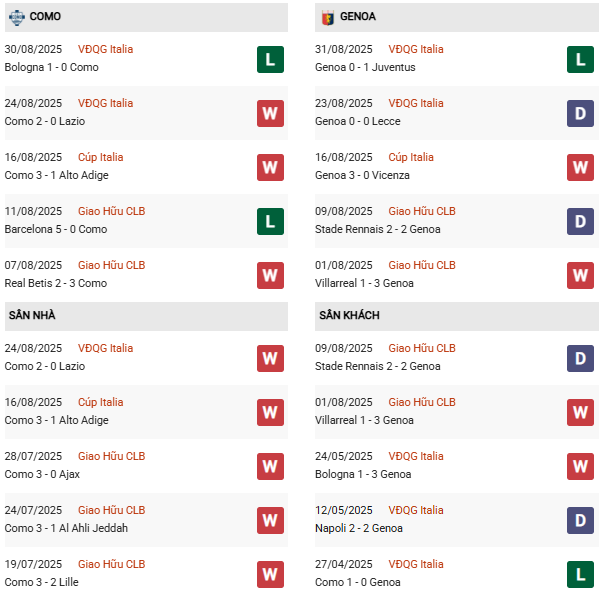 COMO

30/08/2025 VĐQG Italia
Bologna 1 - 0 Como
L

24/08/2025 VĐQG Italia
Como 2 - 0 Lazio
W

16/08/2025 Cúp Italia
Como 3 - 1 Alto Adige
W

11/08/2025 Giao Hữu CLB
Barcelona 5 - 0 Como
L

07/08/2025 Giao Hữu CLB
Real Betis 2 - 3 Como
W

SÂN NHÀ

24/08/2025 VĐQG Italia
Como 2 - 0 Lazio
W

16/08/2025 Cúp Italia
Como 3 - 1 Alto Adige
W

28/07/2025 Giao Hữu CLB
Como 3 - 0 Ajax
W

24/07/2025 Giao Hữu CLB
Como 3 - 1 Al Ahli Jeddah
W

19/07/2025 Giao Hữu CLB
Como 3 - 2 Lille
W

GENOA

31/08/2025 VĐQG Italia
Genoa 0 - 1 Juventus
L

23/08/2025 VĐQG Italia
Genoa 0 - 0 Lecce
D

16/08/2025 Cúp Italia
Genoa 3 - 0 Vicenza
W

09/08/2025 Giao Hữu CLB
Stade Rennais 2 - 2 Genoa
D

01/08/2025 Giao Hữu CLB
Villarreal 1 - 3 Genoa
W

SÂN KHÁCH

09/08/2025 Giao Hữu CLB
Stade Rennais 2 - 2 Genoa
D

01/08/2025 Giao Hữu CLB
Villarreal 1 - 3 Genoa
W

24/05/2025 VĐQG Italia
Bologna 1 - 3 Genoa
W

12/05/2025 VĐQG Italia
Napoli 2 - 2 Genoa
D

27/04/2025 VĐQG Italia
Como 1 - 0 Genoa
L